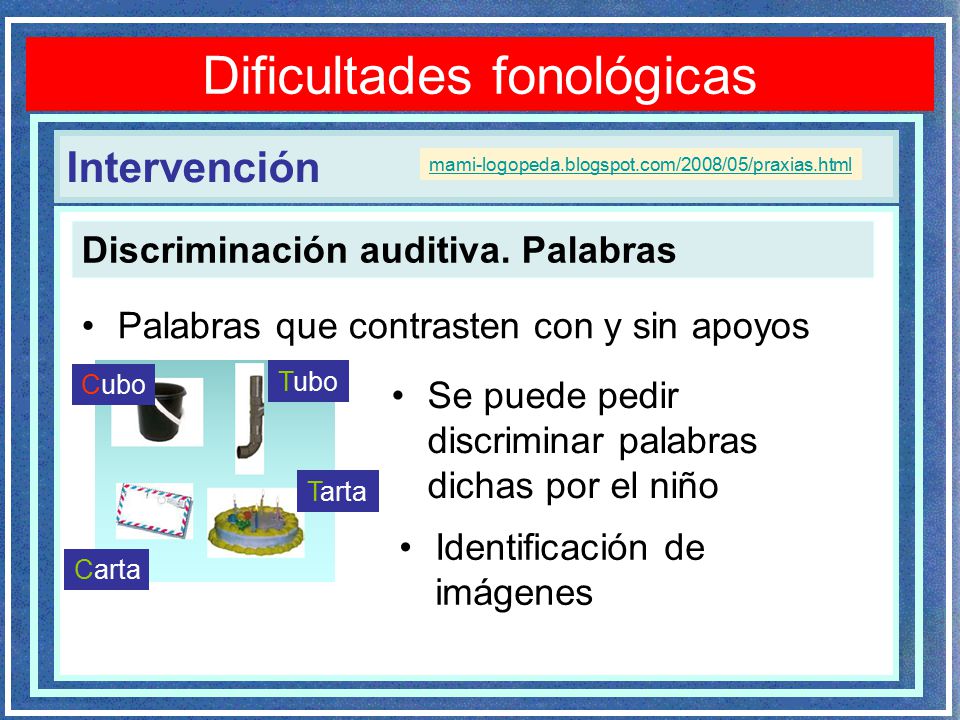 Dificultades fonológicas

Intervención

mami-logopeda.blogspot.com/2008/05/praxias.html

Discriminación auditiva. Palabras

• Palabras que contrasten con y sin apoyos

Cubo

Tubo

Tarta

Carta

• Se puede pedir discriminar palabras dichas por el niño

• Identificación de imágenes